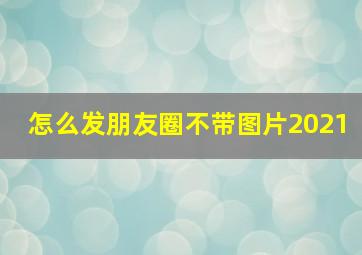 怎么发朋友圈不带图片2021